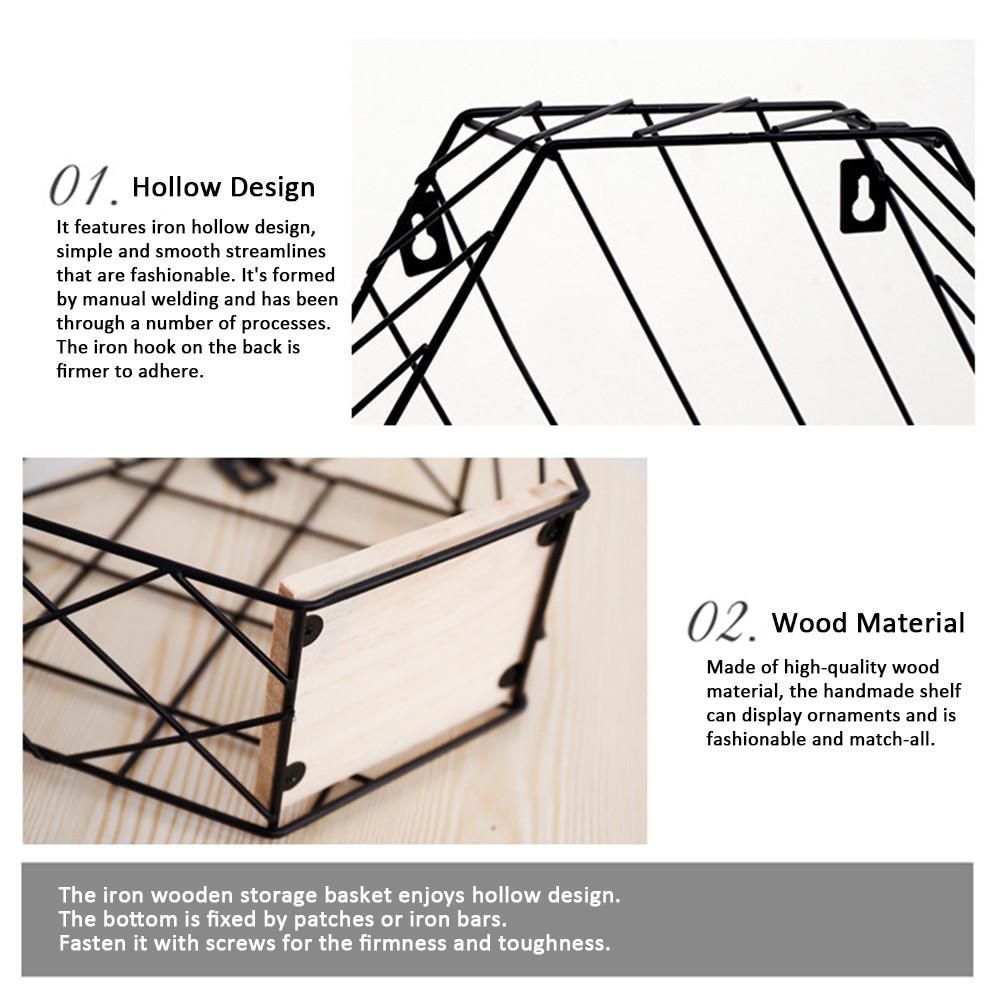 01. Hollow Design

It features iron hollow design, simple and smooth streamlines that are fashionable. It's formed by manual welding and has been through a number of processes. The iron hook on the back is firmer to adhere.

02. Wood Material

Made of high-quality wood material, the handmade shelf can display ornaments and is fashionable and match-all.

The iron wooden storage basket enjoys hollow design.
The bottom is fixed by patches or iron bars.
Fasten it with screws for the firmness and toughness.